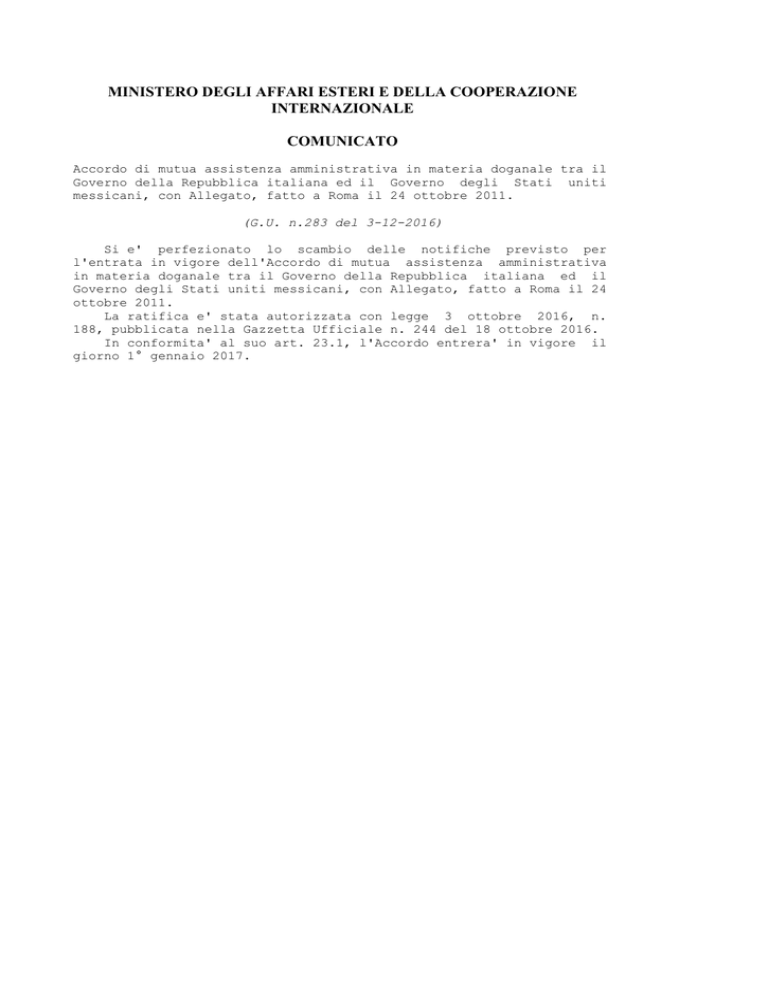 MINISTERO DEGLI AFFARI ESTERI E DELLA COOPERAZIONE INTERNAZIONALE

COMUNICATO

Accordo di mutua assistenza amministrativa in materia doganale tra il Governo della Repubblica italiana ed il Governo degli Stati uniti messicani, con Allegato, fatto a Roma il 24 ottobre 2011.

(G.U. n.283 del 3-12-2016)

Si e' perfezionato lo scambio delle notifiche previsto per l'entrata in vigore dell'Accordo di mutua assistenza amministrativa in materia doganale tra il Governo della Repubblica italiana ed il Governo degli Stati uniti messicani, con Allegato, fatto a Roma il 24 ottobre 2011.
La ratifica e' stata autorizzata con legge 3 ottobre 2016, n. 188, pubblicata nella Gazzetta Ufficiale n. 244 del 18 ottobre 2016.
In conformita' al suo art. 23.1, l'Accordo entrera' in vigore il giorno 1° gennaio 2017.